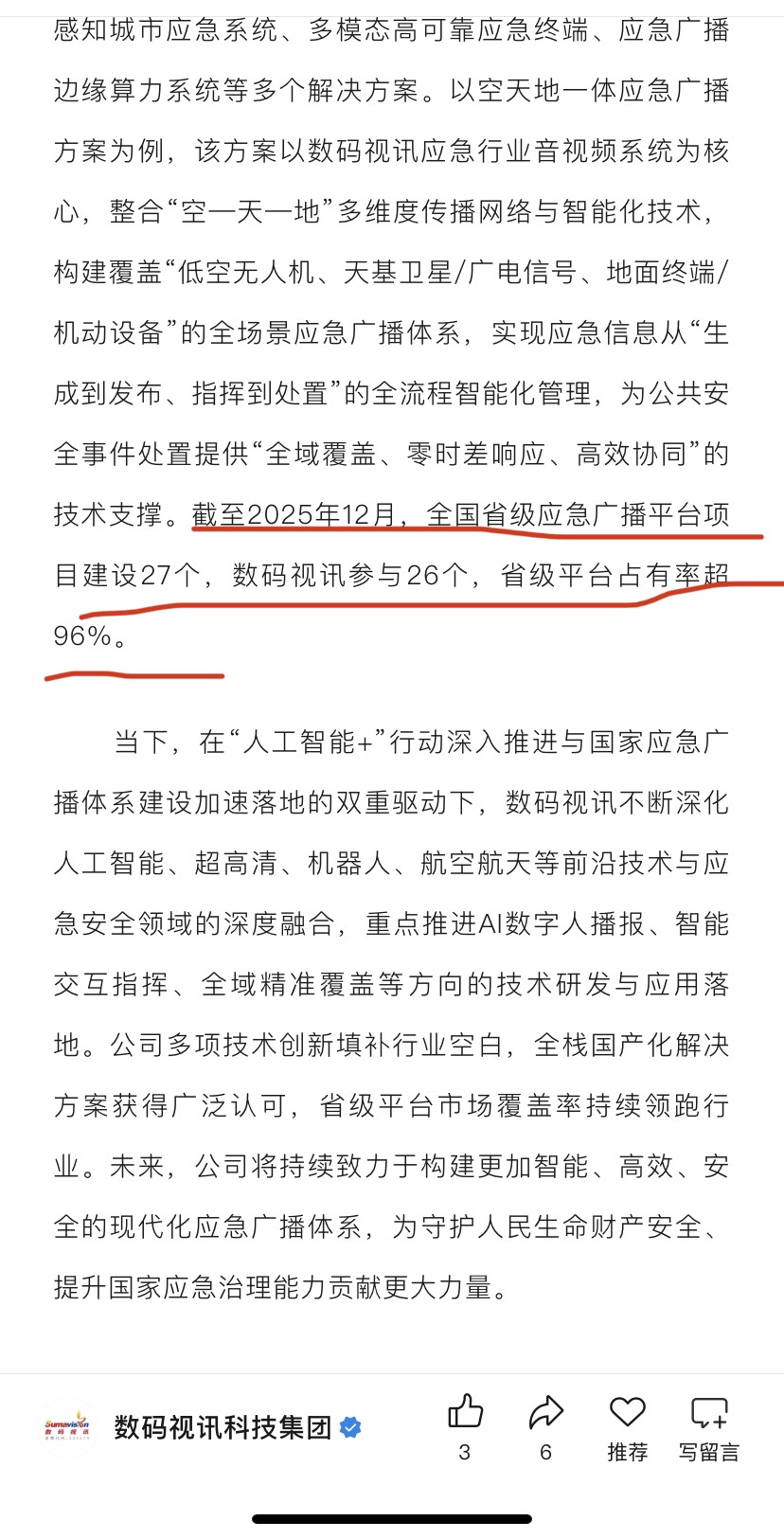 感知城市应急系统、多模态高可靠应急终端、应急广播边缘算力系统等多个解决方案。以空天地一体应急广播方案为例，该方案以数码视讯应急行业音视频系统为核心，整合“空—天—地”多维度传播网络与智能化技术，构建覆盖“低空无人机、天基卫星/广电信号、地面终端/机动设备”的全场景应急广播体系，实现应急信息从“生成到发布、指挥到处置”的全流程智能化管理，为公共安全事件处置提供“全域覆盖、零时差响应、高效协同”的技术支撑。截至2025年12月，全国省级应急广播平台项目建设27个，数码视讯参与26个，省级平台占有率超96%。

当下，在“人工智能+”行动深入推进与国家应急广播体系建设加速落地的双重驱动下，数码视讯不断深化人工智能、超高清、机器人、航空航天等前沿技术与应急安全领域的深度融合，重点推进AI数字人播报、智能交互指挥、全域精准覆盖等方向的技术研发与应用落地。公司多项技术创新填补行业空白，全栈国产化解决方案获得广泛认可，省级平台市场覆盖率持续领跑行业。未来，公司将持续致力于构建更加智能、高效、安全的现代化应急广播体系，为守护人民生命财产安全、提升国家应急治理能力贡献更大力量。

Sumavision 数码视讯
数码视讯科技集团
3
6
推荐
写留言